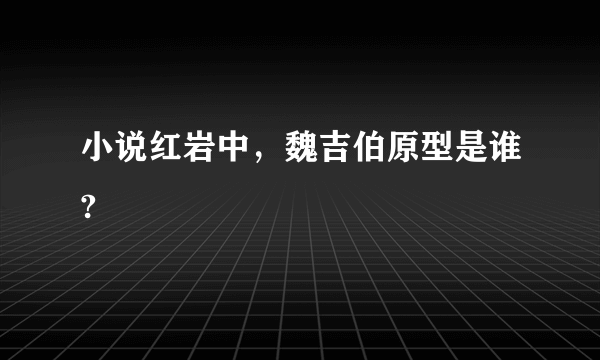 小说红岩中，魏吉伯原型是谁?